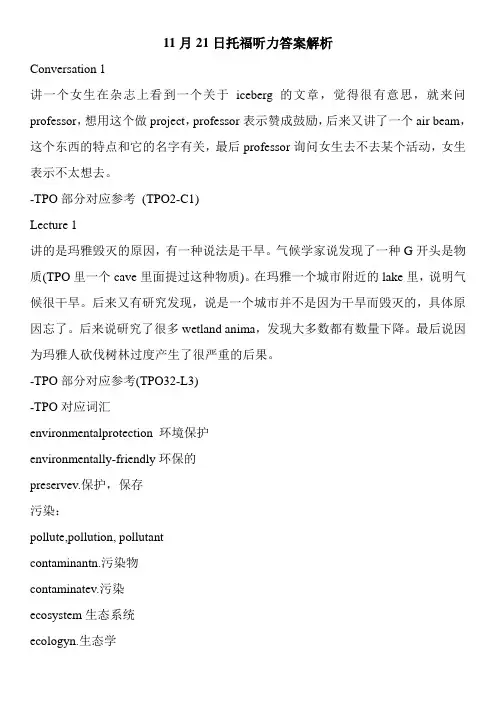 11 月 21 日托福听力答案解析

Conversation 1

讲一个女生在杂志上看到一个关于 iceberg 的文章，觉得很有意思，就来问 professor，想用这个做 project，professor 表示赞成鼓励，后来又讲了一个 air beam，这个东西的特点和它的名字有关，最后 professor 询问女生去不去某个活动，女生表示不太想去。

-TPO 部分对应参考 (TPO2-C1)

Lecture 1

讲的是玛雅毁灭的原因，有一种说法是干旱。气候学家说发现了一种 G 开头是物质(TPO 里一个 cave 里面提过这种物质)。在玛雅一个城市附近的 lake 里，说明气候很干旱。后来又有研究发现，说是一个城市并不是因为干旱而毁灭的，具体原因忘了。后来说研究了很多 wetland anima，发现大多数都有数量下降。最后说因为玛雅人砍伐树林过度产生了很严重的后果。

-TPO 部分对应参考(TPO32-L3)

-TPO 对应词汇

environmentalprotection 环境保护

environmentally-friendly 环保的

preservev.保护，保存

污染：

pollute,pollution, pollutant

contaminantn.污染物

contaminatev.污染

ecosystem 生态系统

ecologyn.生态学